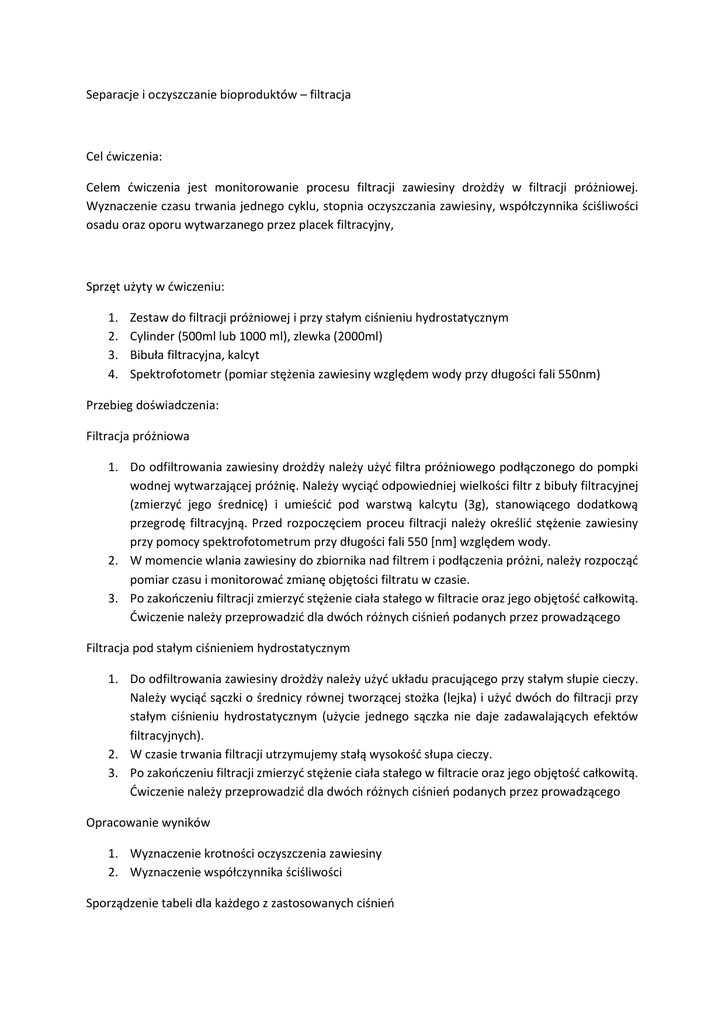 Separacje i oczyszczanie bioproduktów – filtracja

Cel ćwiczenia:

Celem ćwiczenia jest monitorowanie procesu filtracji zawiesiny drożdży w filtracji próżniowej. Wyznaczenie czasu trwania jednego cyklu, stopnia oczyszczania zawiesiny, współczynnika ściśliwości osadu oraz oporu wytwarzanego przez placek filtracyjny,

Sprzęt użyty w ćwiczeniu:

1. Zestaw do filtracji próżniowej i przy stałym ciśnieniu hydrostatycznym
2. Cylinder (500ml lub 1000 ml), zlewka (2000ml)
3. Bibuła filtracyjna, kalcyt
4. Spektrofotometr (pomiar stężenia zawiesiny względem wody przy długości fali 550nm)

Przebieg doświadczenia:

Filtracja próżniowa

1. Do odfiltrowania zawiesiny drożdży należy użyć filtra próżniowego podłączonego do pompki wodnej wytwarzającej próżnię. Należy wyciąć odpowiedniej wielkości filtr z bibuły filtracyjnej (zmierzyć jego średnicę) i umieścić pod warstwą kalcytu (3g), stanowiącego dodatkową przegrodę filtracyjną. Przed rozpoczęciem proceu filtracji należy określić stężenie zawiesiny przy pomocy spektrofotometrum przy długości fali 550 [nm] względem wody.
2. W momencie wlania zawiesiny do zbiornika nad filtrem i podłączenia próżni, należy rozpocząć pomiar czasu i monitorować zmianę objętości filtratu w czasie.
3. Po zakończeniu filtracji zmierzyć stężenie ciała stałego w filtracie oraz jego objętość całkowitą. Ćwiczenie należy przeprowadzić dla dwóch różnych ciśnień podanych przez prowadzącego

Filtracja pod stałym ciśnieniem hydrostatycznym

1. Do odfiltrowania zawiesiny drożdży należy użyć układu pracującego przy stałym słupie cieczy. Należy wyciąć sączki o średnicy równej tworzącej stożka (lejka) i użyć dwóch do filtracji przy stałym ciśnieniu hydrostatycznym (użycie jednego sączka nie daje zadawalających efektów filtracyjnych).
2. W czasie trwania filtracji utrzymujemy stałą wysokość słupa cieczy.
3. Po zakończeniu filtracji zmierzyć stężenie ciała stałego w filtracie oraz jego objętość całkowitą. Ćwiczenie należy przeprowadzić dla dwóch różnych ciśnień podanych przez prowadzącego

Opracowanie wyników

1. Wyznaczenie krotności oczyszczenia zawiesiny
2. Wyznaczenie współczynnika ściśliwości

Sporządzenie tabeli dla każdego z zastosowanych ciśnień